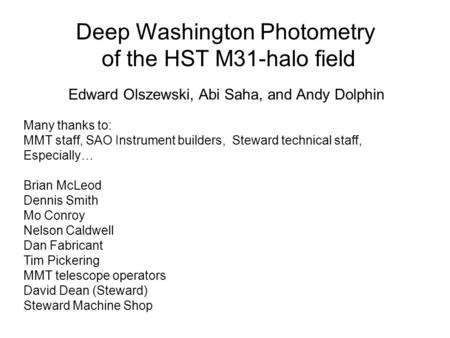 Deep Washington Photometry of the HST M31-halo field

Edward Olszewski, Abi Saha, and Andy Dolphin

Many thanks to:
MMT staff, SAO Instrument builders, Steward technical staff,
Especially…

Brian McLeod
Dennis Smith
Mo Conroy
Nelson Caldwell
Dan Fabricant
Tim Pickering
MMT telescope operators
David Dean (Steward)
Steward Machine Shop